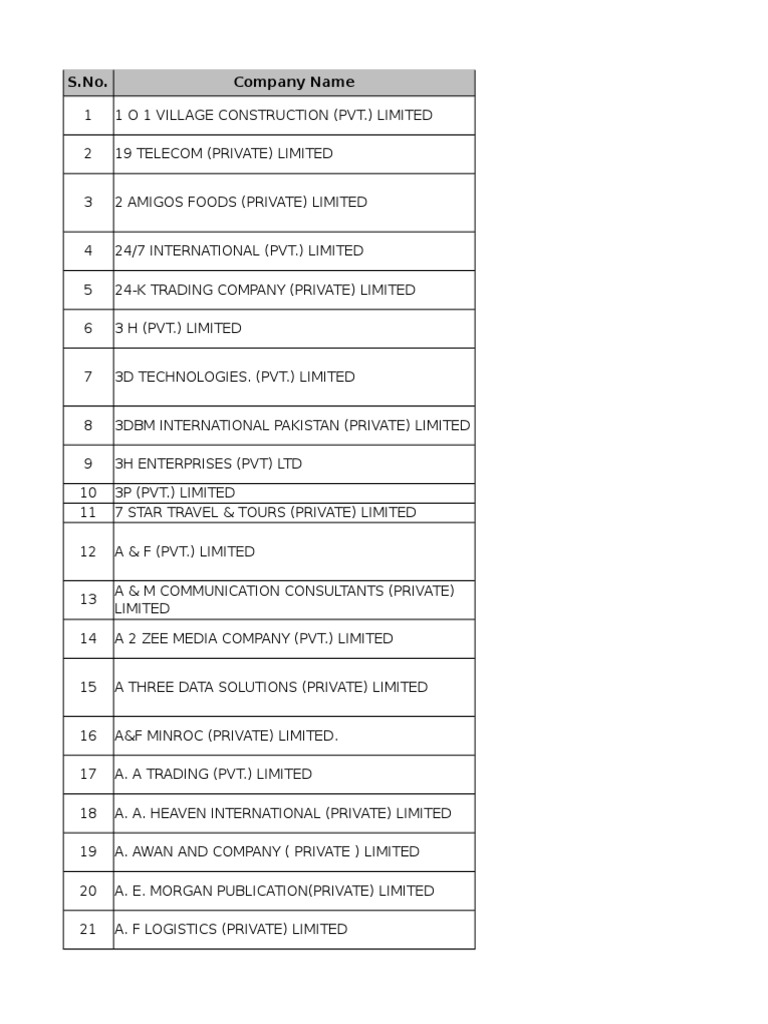 | S.No. | Company Name |
|---|---|
| 1 | 1 O 1 VILLAGE CONSTRUCTION (PVT.) LIMITED |
| 2 | 19 TELECOM (PRIVATE) LIMITED |
| 3 | 2 AMIGOS FOODS (PRIVATE) LIMITED |
| 4 | 24/7 INTERNATIONAL (PVT.) LIMITED |
| 5 | 24-K TRADING COMPANY (PRIVATE) LIMITED |
| 6 | 3 H (PVT.) LIMITED |
| 7 | 3D TECHNOLOGIES. (PVT.) LIMITED |
| 8 | 3DBM INTERNATIONAL PAKISTAN (PRIVATE) LIMITED |
| 9 | 3H ENTERPRISES (PVT) LTD |
| 10 | 3P (PVT.) LIMITED |
| 11 | 7 STAR TRAVEL & TOURS (PRIVATE) LIMITED |
| 12 | A & F (PVT.) LIMITED |
| 13 | A & M COMMUNICATION CONSULTANTS (PRIVATE) LIMITED |
| 14 | A 2 ZEE MEDIA COMPANY (PVT.) LIMITED |
| 15 | A THREE DATA SOLUTIONS (PRIVATE) LIMITED |
| 16 | A&F MINROC (PRIVATE) LIMITED. |
| 17 | A. A TRADING (PVT.) LIMITED |
| 18 | A. A. HEAVEN INTERNATIONAL (PRIVATE) LIMITED |
| 19 | A. AWAN AND COMPANY ( PRIVATE ) LIMITED |
| 20 | A. E. MORGAN PUBLICATION(PRIVATE) LIMITED |
| 21 | A. F LOGISTICS (PRIVATE) LIMITED |